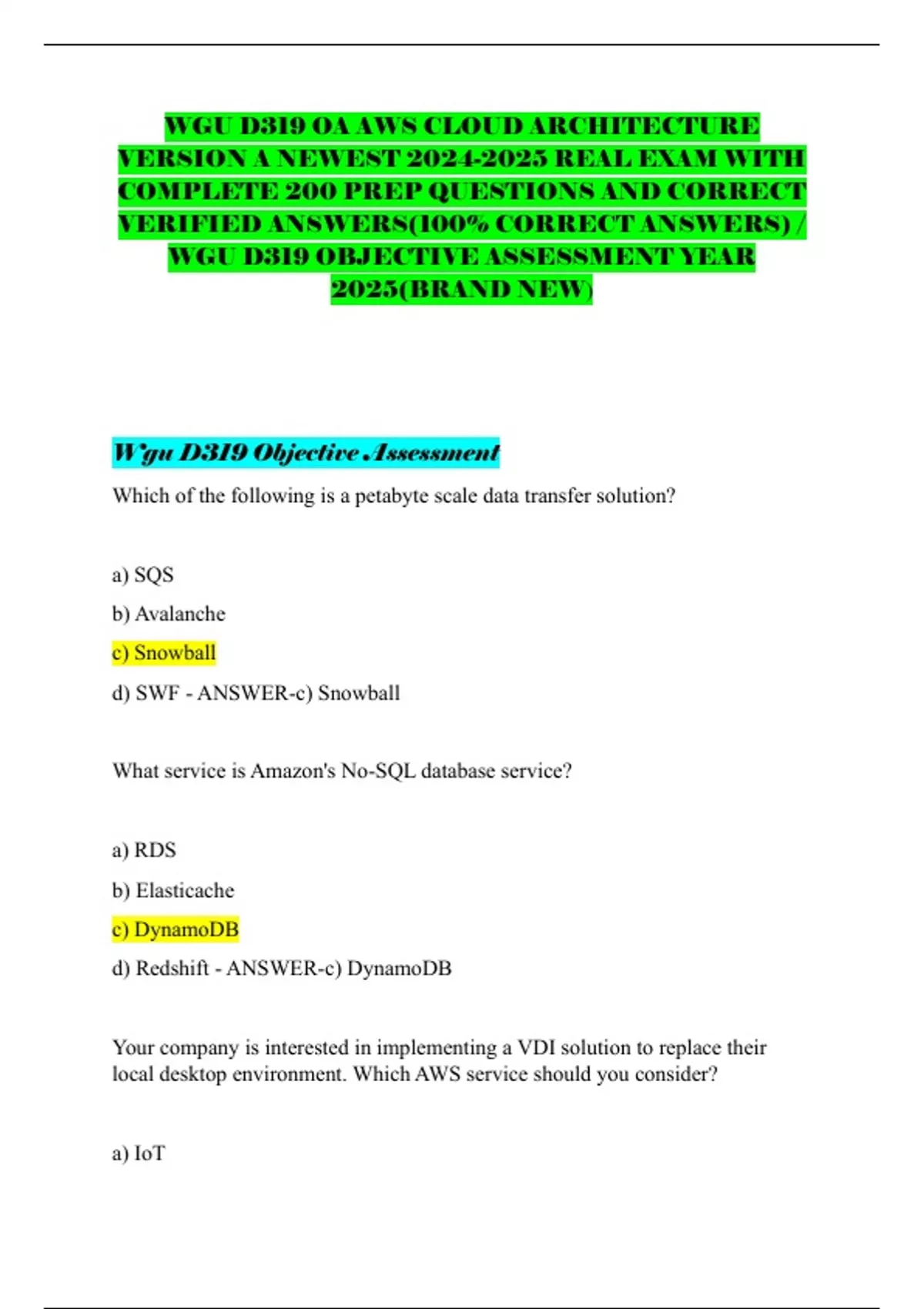 WGU D319 OA AWS CLOUD ARCHITECTURE VERSION A NEWEST 2024-2025 REAL EXAM WITH COMPLETE 200 PREP QUESTIONS AND CORRECT VERIFIED ANSWERS(100% CORRECT ANSWERS) / WGU D319 OBJECTIVE ASSESSMENT YEAR 2025(BRAND NEW)

Wgu D319 Objective Assessment

Which of the following is a petabyte scale data transfer solution?

a) SQS

b) Avalanche

c) Snowball

d) SWF - ANSWER-c) Snowball

What service is Amazon's No-SQL database service?

a) RDS

b) Elasticache

c) DynamoDB

d) Redshift - ANSWER-c) DynamoDB

Your company is interested in implementing a VDI solution to replace their local desktop environment. Which AWS service should you consider?

a) IoT